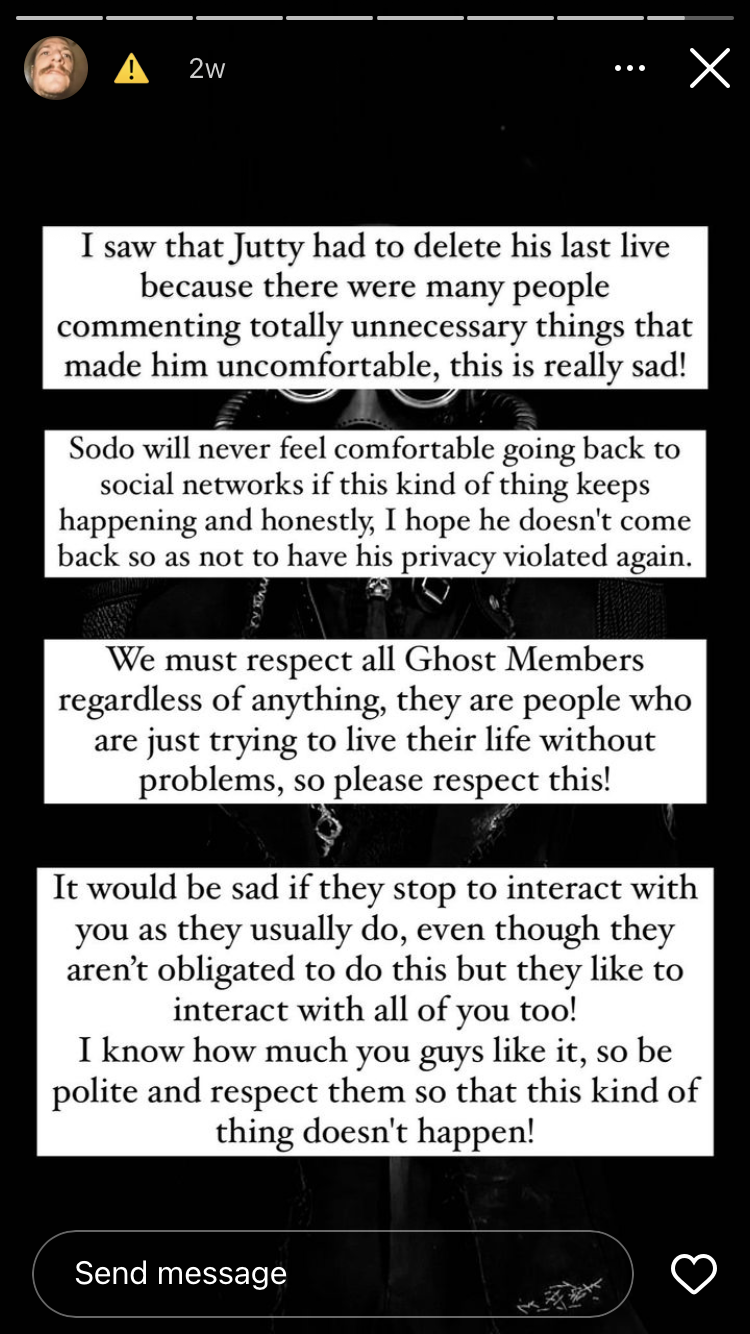 2w

I saw that Jutty had to delete his last live because there were many people commenting totally unnecessary things that made him uncomfortable, this is really sad!

Sodo will never feel comfortable going back to social networks if this kind of thing keeps happening and honestly, I hope he doesn't come back so as not to have his privacy violated again.

We must respect all Ghost Members regardless of anything, they are people who are just trying to live their life without problems, so please respect this!

It would be sad if they stop to interact with you as they usually do, even though they aren't obligated to do this but they like to interact with all of you too!
I know how much you guys like it, so be polite and respect them so that this kind of thing doesn't happen!

Send message